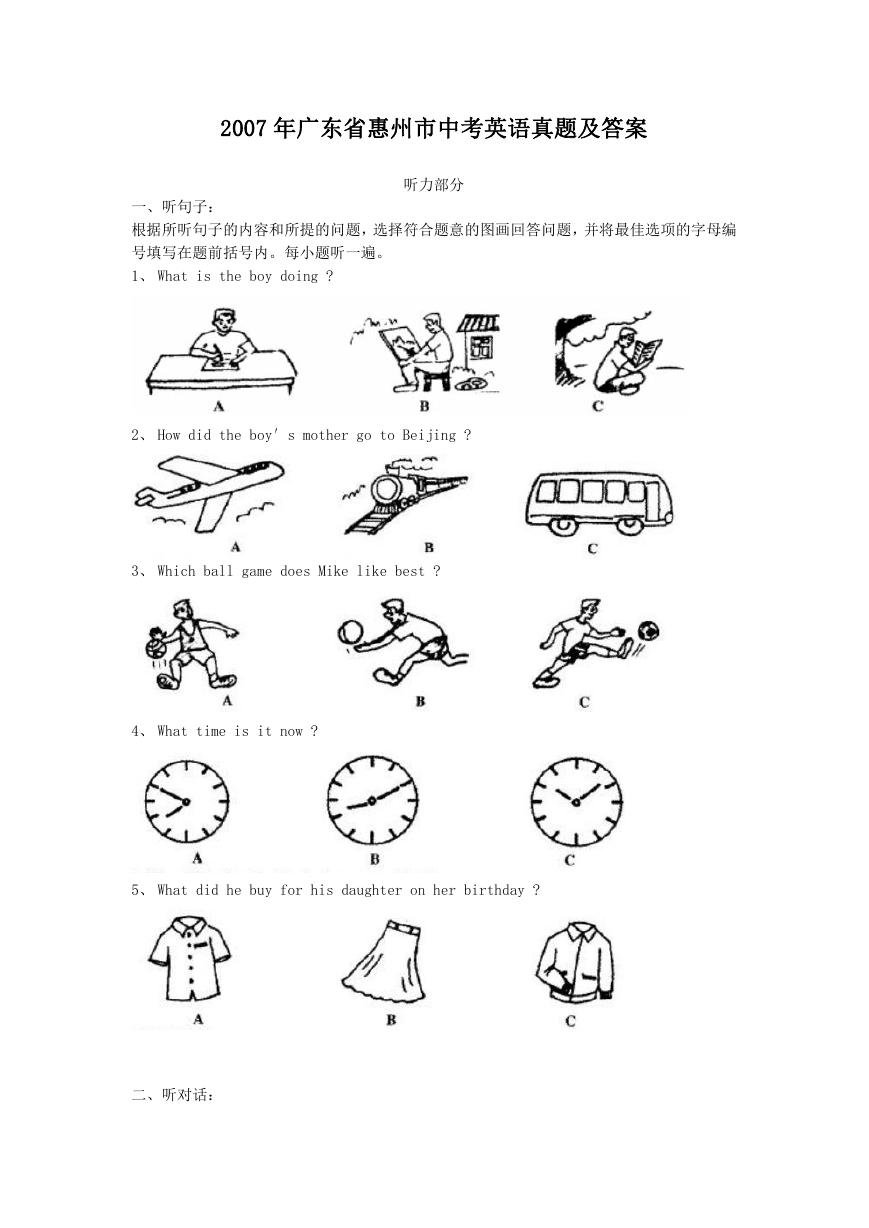 2007年广东省惠州市中考英语真题及答案

听力部分

一、听句子：

根据所听句子的内容和所提的问题，选择符合题意的图画回答问题，并将最佳选项的字母编号填写在题前括号内。每小题听一遍。

1、 What is the boy doing ?

A B C

2、 How did the boy' s mother go to Beijing ?

A B C

3、 Which ball game does Mike like best ?

A B C

4、 What time is it now ?

A B C

5、 What did he buy for his daughter on her birthday ?

A B C

二、听对话：